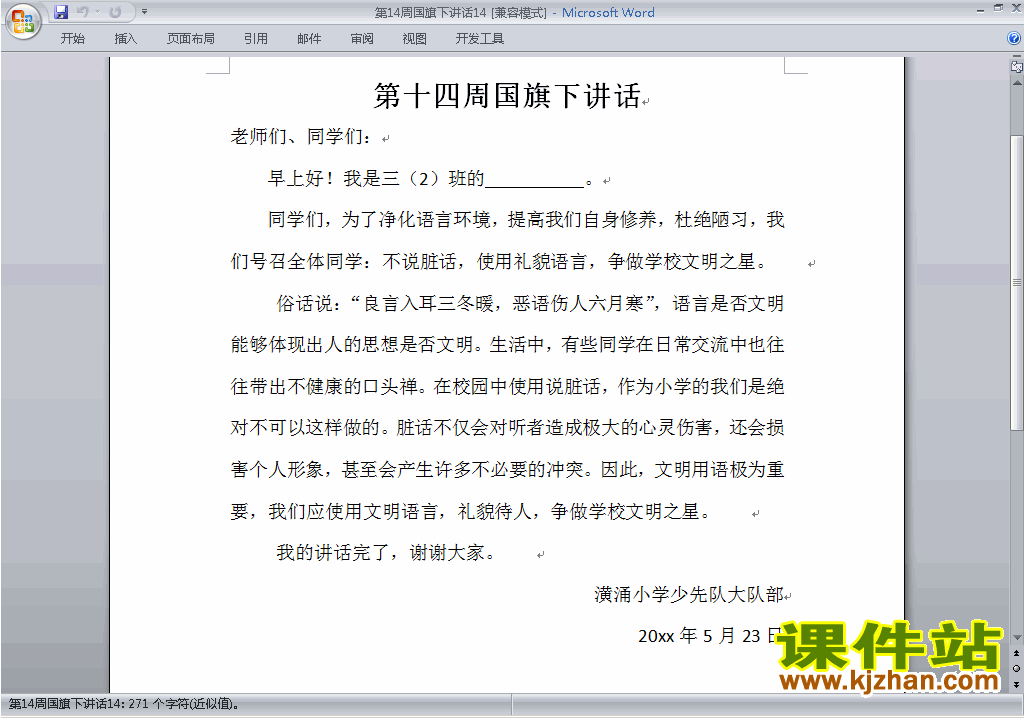 第14周国旗下讲话14 [兼容模式] - Microsoft Word

开始 插入 页面布局 引用 邮件 审阅 视图 开发工具

第十四周国旗下讲话

老师们、同学们：

早上好！我是三（2）班的__________。

同学们，为了净化语言环境，提高我们自身修养，杜绝陋习，我们号召全体同学：不说脏话，使用礼貌语言，争做学校文明之星。

俗话说：“良言入耳三冬暖，恶语伤人六月寒”，语言是否文明能够体现出人的思想是否文明。生活中，有些同学在日常交流中也往往带出不健康的口头禅。在校园中使用说脏话，作为小学的我们是绝对不可以这样做的。脏话不仅会对听者造成极大的心灵伤害，还会损害个人形象，甚至会产生许多不必要的冲突。因此，文明用语极为重要，我们应使用文明语言，礼貌待人，争做学校文明之星。

我的讲话完了，谢谢大家。

潢涌小学少先队大队部

20xx 年 5 月 23 日

课件站
www.kjzhan.com

第14周国旗下讲话14: 271 个字符(近似值)。